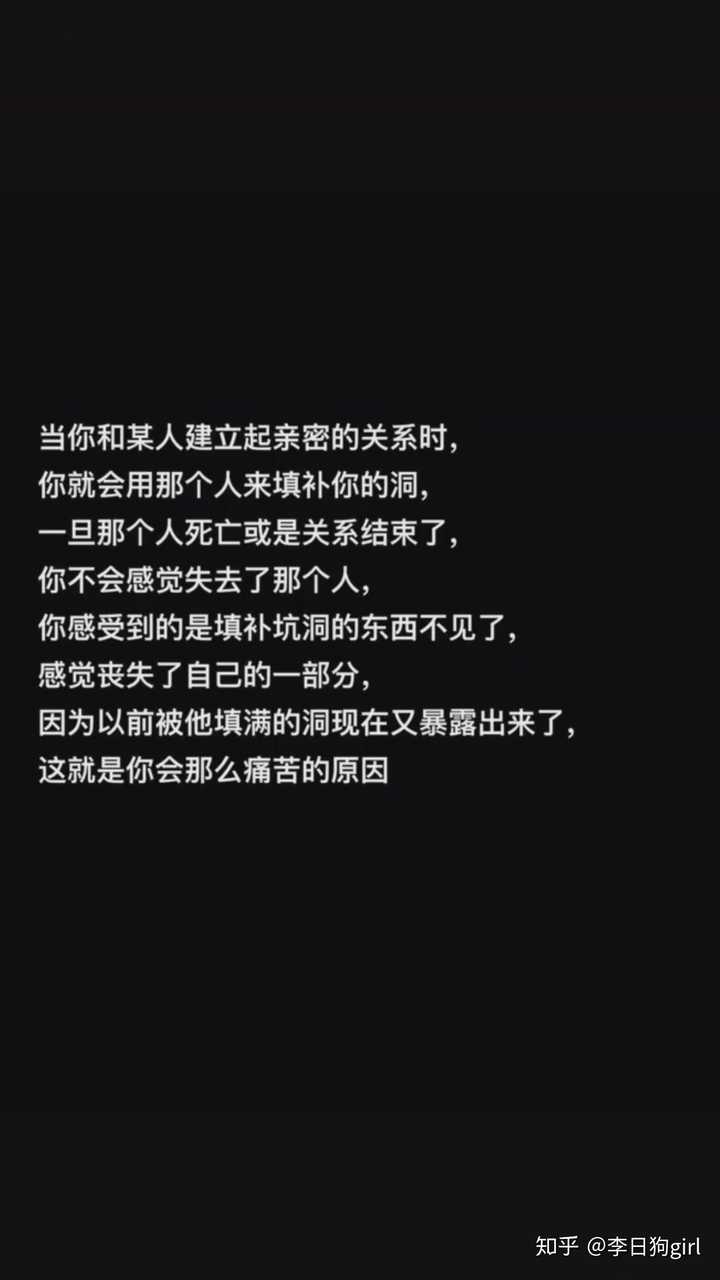 当你和某人建立起亲密的关系时，
你就会用那个人来填补你的洞，
一旦那个人死亡或是关系结束了，
你不会感觉失去了那个人，
你感受到的是填补坑洞的东西不见了，
感觉丧失了自己的一部分，
因为以前被他填满的洞现在又暴露出来了，
这就是你会那么痛苦的原因

知乎 @李日狗girl